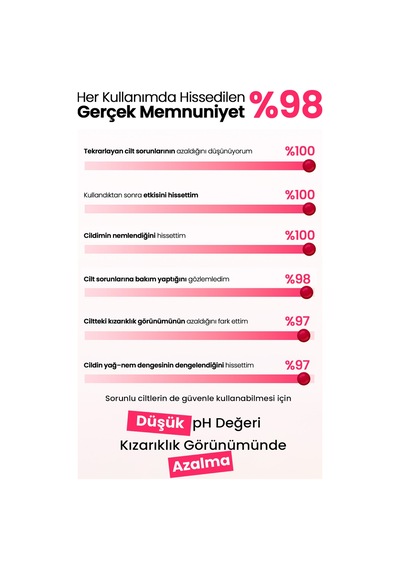 Her Kullanımda Hissedilen
Gerçek Memnuniyet %98

Tekrarlayan cilt sorunlarının azaldığını düşünüyorum %100

Kullandıktan sonra etkisini hissettim %100

Cildimin nemlendiğini hissettim %100

Cilt sorunlarına bakım yaptığını gözlemledim %98

Ciltteki kızarıklık görünümünün azaldığını fark ettim %97

Cildin yağ-nem dengesinin dengelendiğini hissettim %97

Sorunlu ciltlerin de güvenle kullanabilmesi için

Düşük pH Değeri
Kızarıklık Görünümünde
Azalma